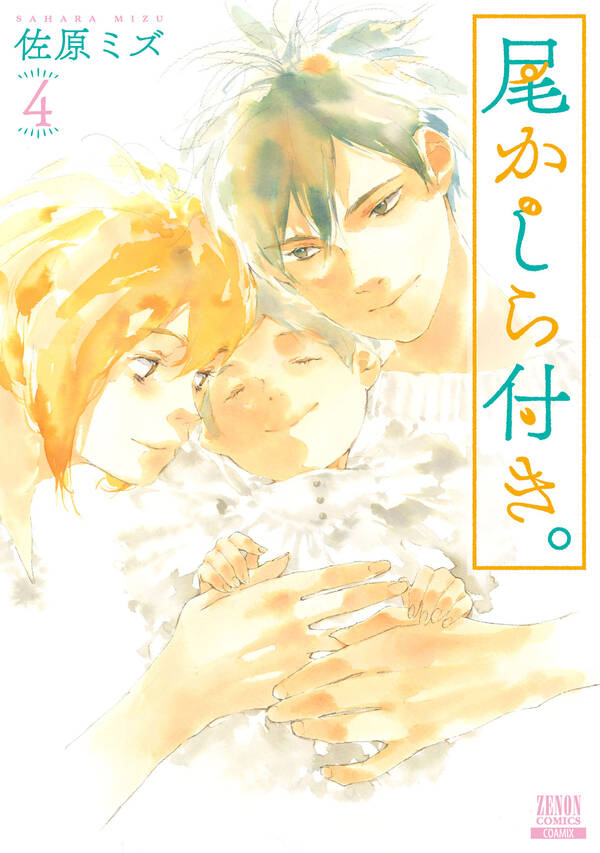 SAHARA MIZU
佐原ミズ
4

尾かしら付き。

ZENON COMICS
COAMIX